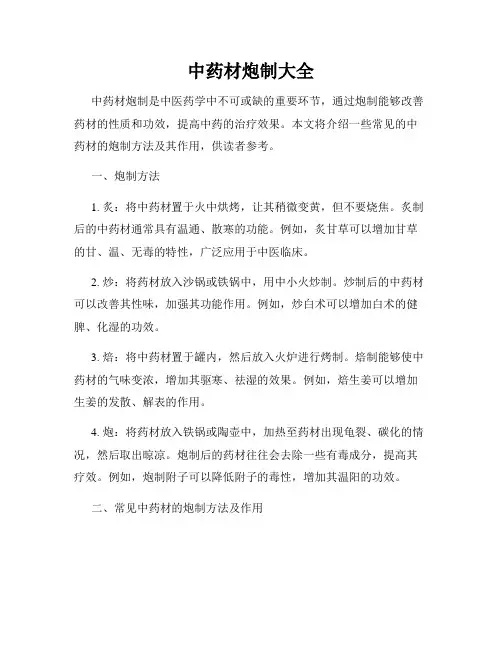 中药材炮制大全

中药材炮制是中医药学中不可或缺的重要环节，通过炮制能够改善药材的性质和功效，提高中药的治疗效果。本文将介绍一些常见的中药材的炮制方法及其作用，供读者参考。

一、炮制方法

1. 炙：将中药材置于火中烘烤，让其稍微变黄，但不要烧焦。炙制后的中药材通常具有温通、散寒的功能。例如，炙甘草可以增加甘草的甘、温、无毒的特性，广泛应用于中医临床。

2. 炒：将药材放入沙锅或铁锅中，用中小火炒制。炒制后的中药材可以改善其性味，加强其功能作用。例如，炒白术可以增加白术的健脾、化湿的功效。

3. 焙：将中药材置于罐内，然后放入火炉进行烤制。焙制能够使中药材的气味变浓，增加其驱寒、祛湿的效果。例如，焙生姜可以增加生姜的发散、解表的作用。

4. 炮：将药材放入铁锅或陶壶中，加热至药材出现龟裂、碳化的情况，然后取出晾凉。炮制后的药材往往会去除一些有毒成分，提高其疗效。例如，炮制附子可以降低附子的毒性，增加其温阳的功效。

二、常见中药材的炮制方法及作用